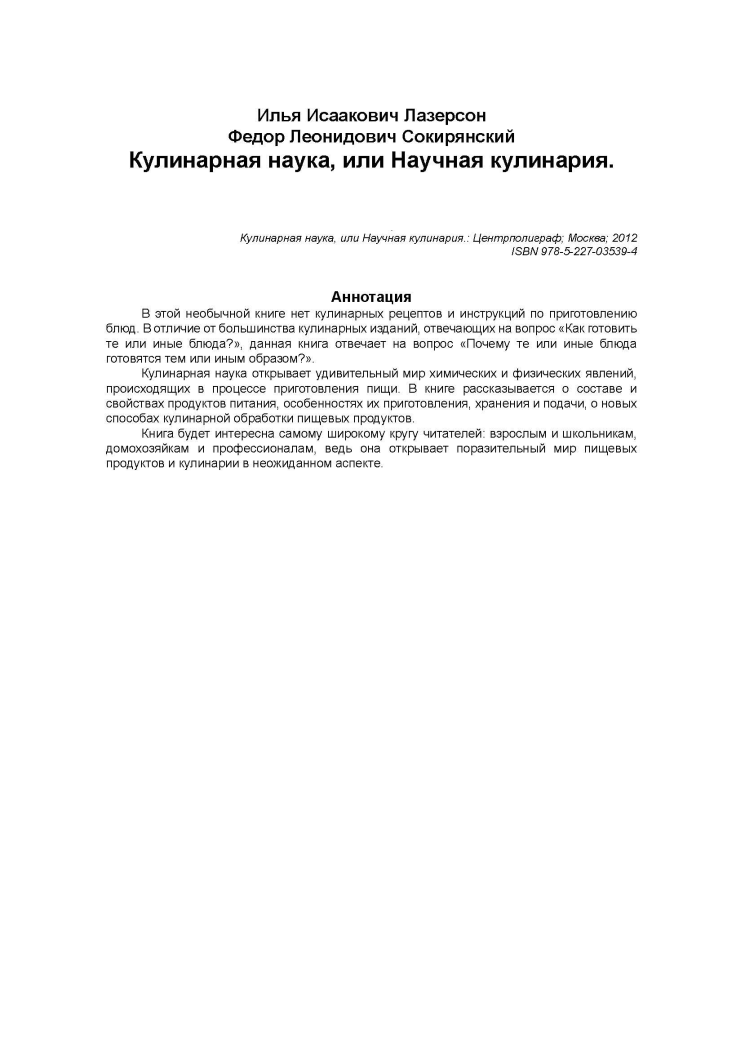 Илья Исаакович Лазерсон
Федор Леонидович Сокирянский
Кулинарная наука, или Научная кулинария.

Кулинарная наука, или Научная кулинария.: Центрполиграф; Москва; 2012
ISBN 978-5-227-03539-4

Аннотация

В этой необычной книге нет кулинарных рецептов и инструкций по приготовлению блюд. В отличие от большинства кулинарных изданий, отвечающих на вопрос «Как готовить те или иные блюда?», данная книга отвечает на вопрос «Почему те или иные блюда готовятся тем или иным образом?».

Кулинарная наука открывает удивительный мир химических и физических явлений, происходящих в процессе приготовления пищи. В книге рассказывается о составе и свойствах продуктов питания, особенностях их приготовления, хранения и подачи, о новых способах кулинарной обработки пищевых продуктов.

Книга будет интересна самому широкому кругу читателей: взрослым и школьникам, домохозяйкам и профессионалам, ведь она открывает поразительный мир пищевых продуктов и кулинарии в неожиданном аспекте.